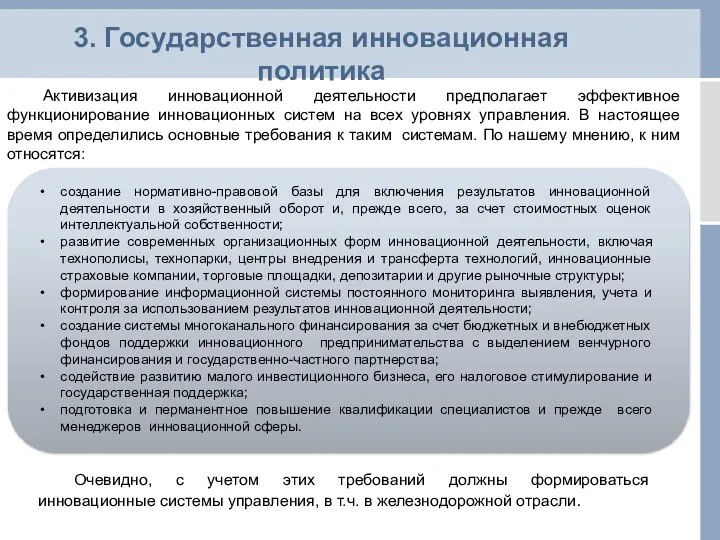 3. Государственная инновационная политика

Активизация инновационной деятельности предполагает эффективное функционирование инновационных систем на всех уровнях управления. В настоящее время определились основные требования к таким системам. По нашему мнению, к ним относятся:

• создание нормативно-правовой базы для включения результатов инновационной деятельности в хозяйственный оборот и, прежде всего, за счет стоимостных оценок интеллектуальной собственности;
• развитие современных организационных форм инновационной деятельности, включая технополисы, технопарки, центры внедрения и трансферта технологий, инновационные страховые компании, торговые площадки, депозитарии и другие рыночные структуры;
• формирование информационной системы постоянного мониторинга выявления, учета и контроля за использованием результатов инновационной деятельности;
• создание системы многоканального финансирования за счет бюджетных и внебюджетных фондов поддержки инновационного предпринимательства с выделением венчурного финансирования и государственно-частного партнерства;
• содействие развитию малого инвестиционного бизнеса, его налоговое стимулирование и государственная поддержка;
• подготовка и перманентное повышение квалификации специалистов и прежде всего менеджеров инновационной сферы.

Очевидно, с учетом этих требований должны формироваться инновационные системы управления, в т.ч. в железнодорожной отрасли.